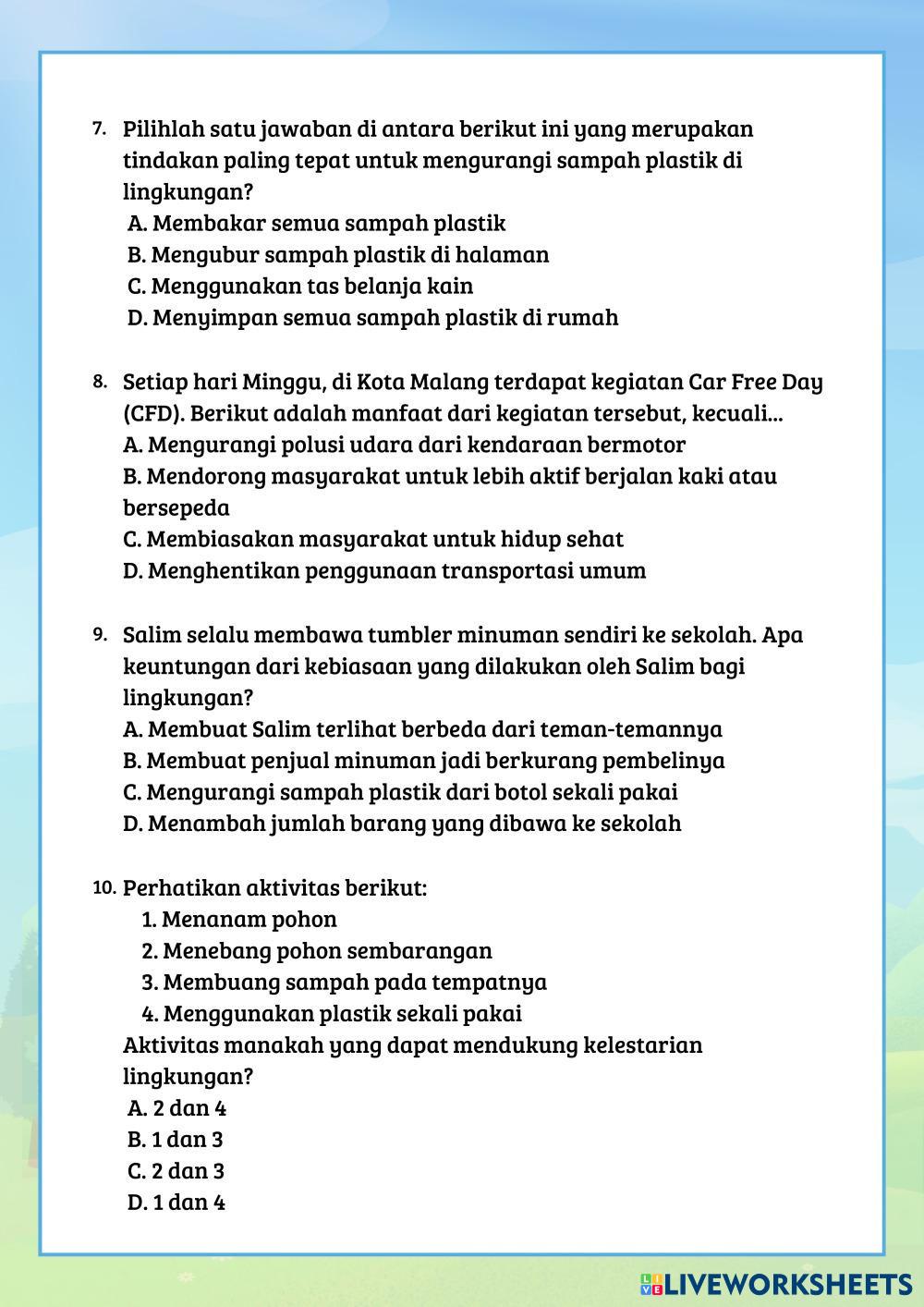 7. Pilihlah satu jawaban di antara berikut ini yang merupakan tindakan paling tepat untuk mengurangi sampah plastik di lingkungan?
A. Membakar semua sampah plastik
B. Mengubur sampah plastik di halaman
C. Menggunakan tas belanja kain
D. Menyimpan semua sampah plastik di rumah

8. Setiap hari Minggu, di Kota Malang terdapat kegiatan Car Free Day (CFD). Berikut adalah manfaat dari kegiatan tersebut, kecuali...
A. Mengurangi polusi udara dari kendaraan bermotor
B. Mendorong masyarakat untuk lebih aktif berjalan kaki atau bersepeda
C. Membiasakan masyarakat untuk hidup sehat
D. Menghentikan penggunaan transportasi umum

9. Salim selalu membawa tumbler minuman sendiri ke sekolah. Apa keuntungan dari kebiasaan yang dilakukan oleh Salim bagi lingkungan?
A. Membuat Salim terlihat berbeda dari teman-temannya
B. Membuat penjual minuman jadi berkurang pembelinya
C. Mengurangi sampah plastik dari botol sekali pakai
D. Menambah jumlah barang yang dibawa ke sekolah

10. Perhatikan aktivitas berikut:
1. Menanam pohon
2. Menebang pohon sembarangan
3. Membuang sampah pada tempatnya
4. Menggunakan plastik sekali pakai
Aktivitas manakah yang dapat mendukung kelestarian lingkungan?
A. 2 dan 4
B. 1 dan 3
C. 2 dan 3
D. 1 dan 4

LIVEWORKSHEETS